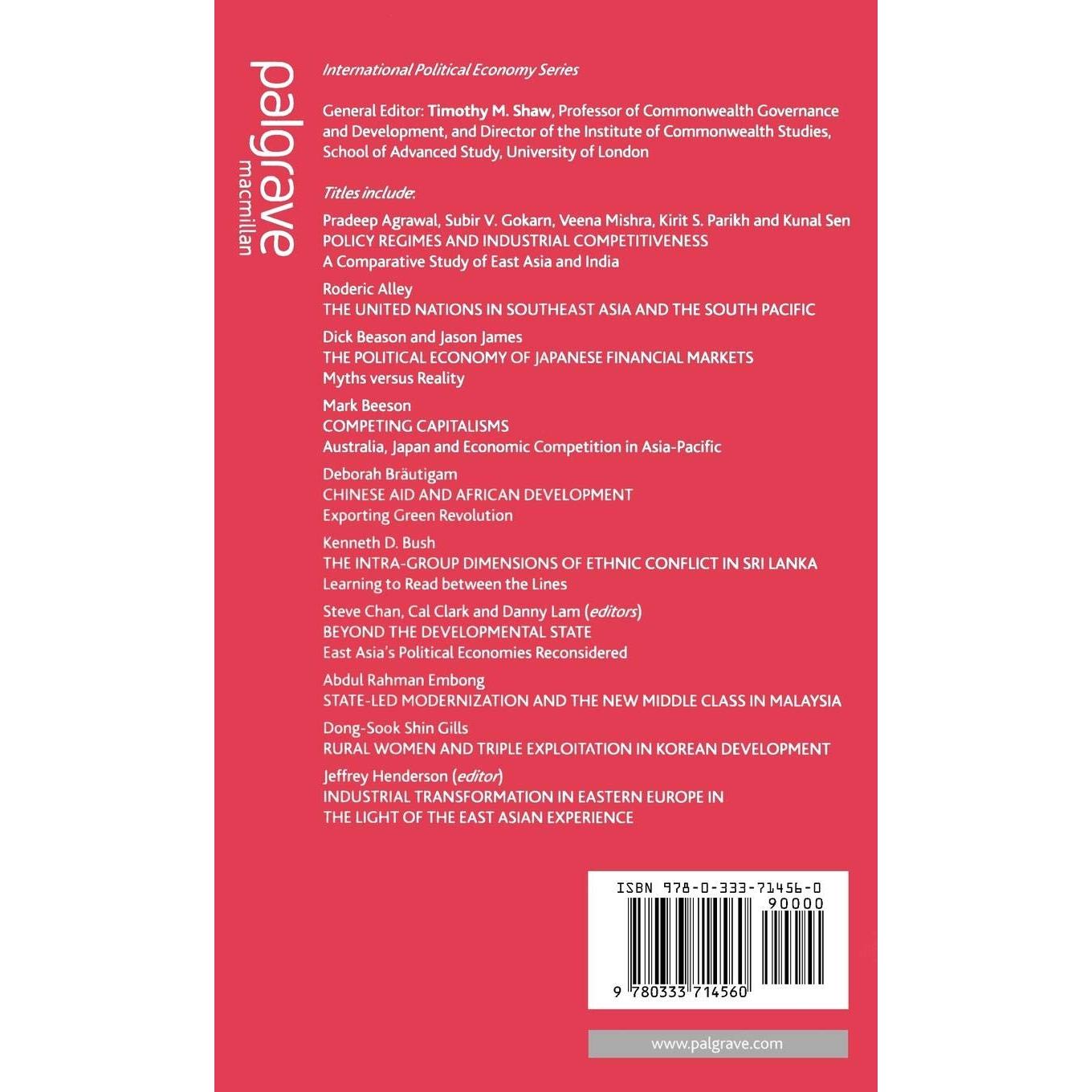 palgrave
macmillan

International Political Economy Series

General Editor: Timothy M. Shaw, Professor of Commonwealth Governance and Development, and Director of the Institute of Commonwealth Studies, School of Advanced Study, University of London

Titles include:

Pradeep Agrawal, Subir V. Gokarn, Veena Mishra, Kirit S. Parikh and Kunal Sen
POLICY REGIMES AND INDUSTRIAL COMPETITIVENESS
A Comparative Study of East Asia and India

Roderic Alley
THE UNITED NATIONS IN SOUTHEAST ASIA AND THE SOUTH PACIFIC

Dick Beason and Jason James
THE POLITICAL ECONOMY OF JAPANESE FINANCIAL MARKETS
Myths versus Reality

Mark Beeson
COMPETING CAPITALISMS
Australia, Japan and Economic Competition in Asia-Pacific

Deborah Bräutigam
CHINESE AID AND AFRICAN DEVELOPMENT
Exporting Green Revolution

Kenneth D. Bush
THE INTRA-GROUP DIMENSIONS OF ETHNIC CONFLICT IN SRI LANKA
Learning to Read between the Lines

Steve Chan, Cal Clark and Danny Lam (editors)
BEYOND THE DEVELOPMENTAL STATE
East Asia's Political Economies Reconsidered

Abdul Rahman Embong
STATE-LED MODERNIZATION AND THE NEW MIDDLE CLASS IN MALAYSIA

Dong-Sook Shin Gills
RURAL WOMEN AND TRIPLE EXPLOITATION IN KOREAN DEVELOPMENT

Jeffrey Henderson (editor)
INDUSTRIAL TRANSFORMATION IN EASTERN EUROPE IN THE LIGHT OF THE EAST ASIAN EXPERIENCE

ISBN 978-0-333-71456-0
90000
9 780333 714560

www.palgrave.com